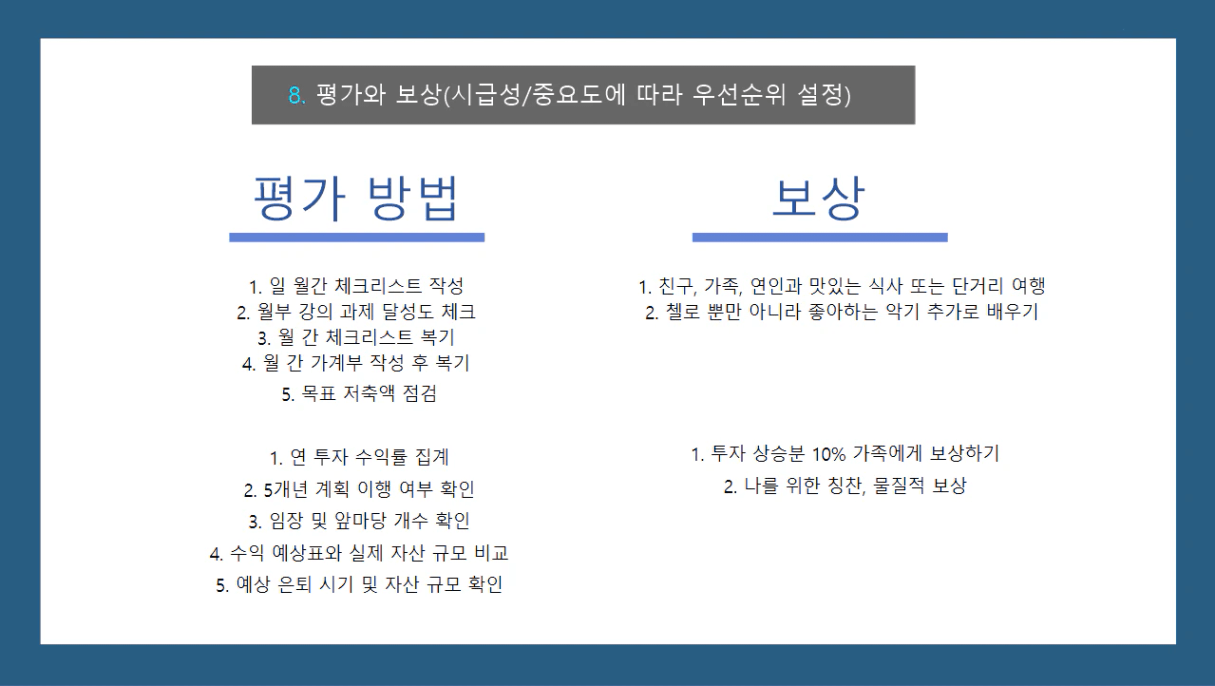 8. 평가와 보상(시급성/중요도에 따라 우선순위 설정)

평가 방법

1. 일 월간 체크리스트 작성
2. 월부 강의 과제 달성도 체크
3. 월 간 체크리스트 복기
4. 월 간 가계부 작성 후 복기
5. 목표 저축액 점검

1. 연 투자 수익률 집계
2. 5개년 계획 이행 여부 확인
3. 임장 및 앞마당 개수 확인
4. 수익 예상표와 실제 자산 규모 비교
5. 예상 은퇴 시기 및 자산 규모 확인

보상

1. 친구, 가족, 연인과 맛있는 식사 또는 단거리 여행
2. 첼로 뿐만 아니라 좋아하는 악기 추가로 배우기

1. 투자 상승분 10% 가족에게 보상하기
2. 나를 위한 칭찬, 물질적 보상